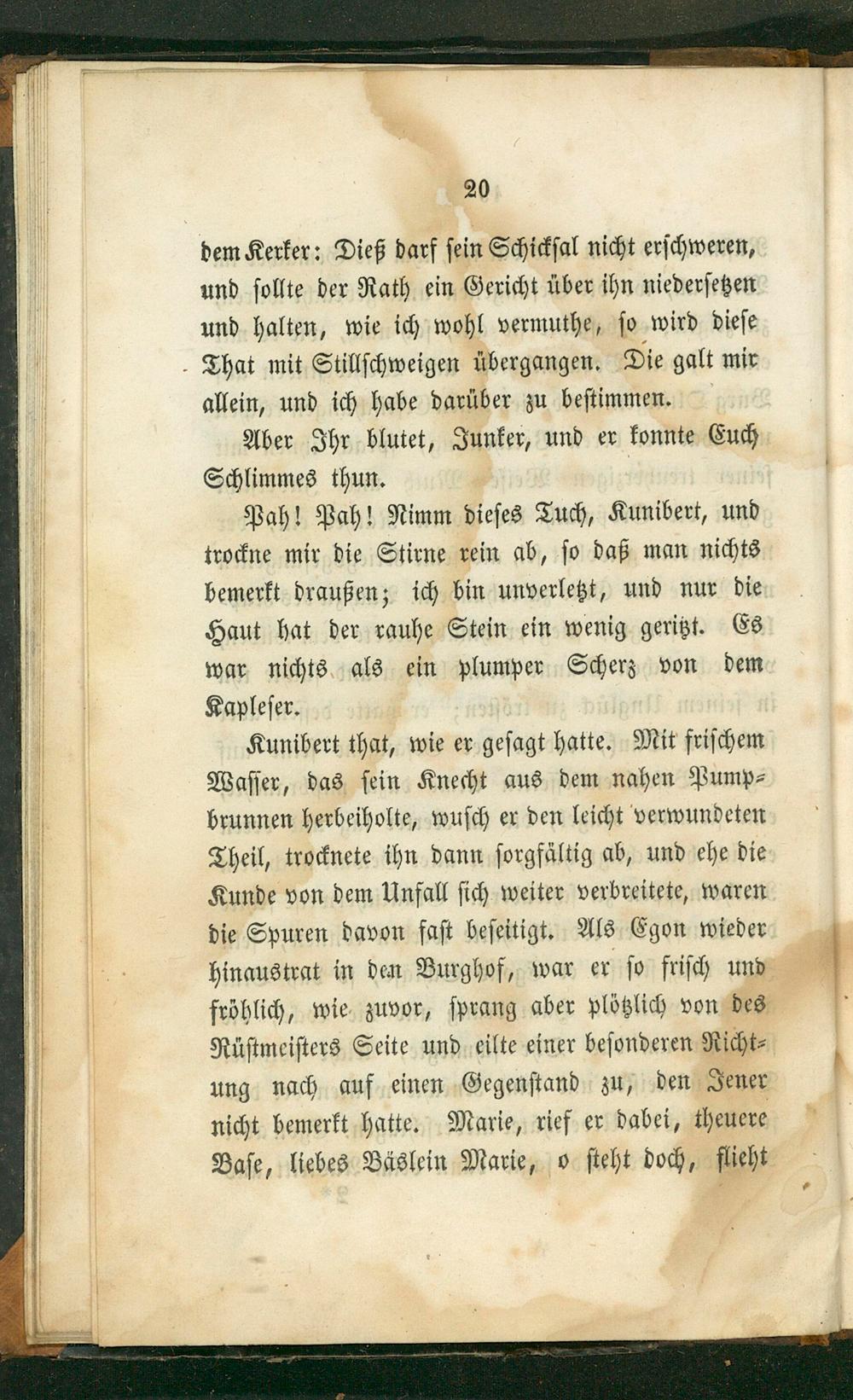 20

dem Kerker: Dieß darf sein Schicksal nicht erschweren, und sollte der Rath ein Gericht über ihn niedersetzen und halten, wie ich wohl vermuthe, so wird diese That mit Stillschweigen übergangen. Die galt mir allein, und ich habe darüber zu bestimmen.

Aber Ihr blutet, Junker, und er konnte Euch Schlimmes thun.

Pah! Pah! Nimm dieses Tuch, Kunibert, und trockne mir die Stirne rein ab, so daß man nichts bemerkt draußen; ich bin unverletzt, und nur die Haut hat der rauhe Stein ein wenig geritzt. Es war nichts als ein plumper Scherz von dem Kapleser.

Kunibert that, wie er gesagt hatte. Mit frischem Wasser, das sein Knecht aus dem nahen Pumpbrunnen herbeiholte, wusch er den leicht verwundeten Theil, trocknete ihn dann sorgfältig ab, und ehe die Kunde von dem Unfall sich weiter verbreitete, waren die Spuren davon fast beseitigt. Als Egon wieder hinaustrat in den Burghof, war er so frisch und fröhlich, wie zuvor, sprang aber plötzlich von des Rüstmeisters Seite und eilte einer besonderen Richtung nach auf einen Gegenstand zu, den Jener nicht bemerkt hatte. Marie, rief er dabei, theuere Base, liebes Bäslein Marie, o steht doch, flieht